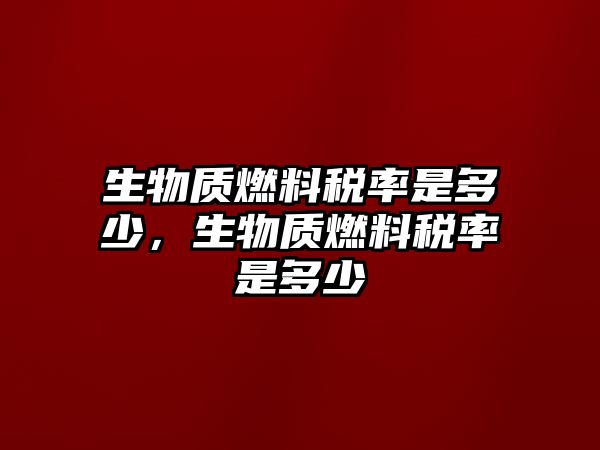 生物质燃料税率是多少，生物质燃料税率是多少